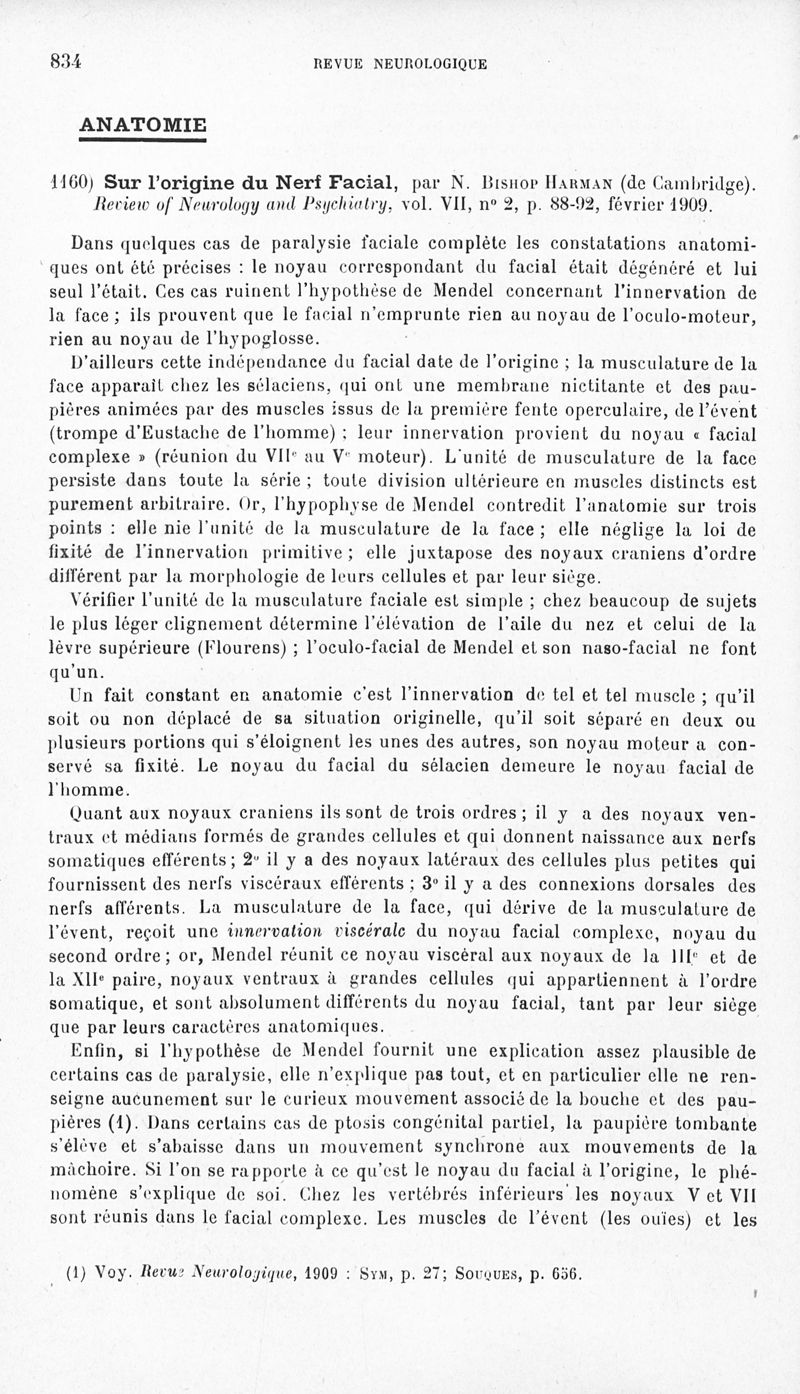 834 REVUE NEUROLOGIQUE

ANATOMIE

1160) Sur l'origine du Nerf Facial, par N. Bishop Harman (de Cambridge). Review of Neurology and Psychiatry, vol. VII, n° 2, p. 88-92, février 1909.

Dans quelques cas de paralysie faciale complète les constatations anatomiques ont été précises : le noyau correspondant du facial était dégénéré et lui seul l'était. Ces cas ruinent l'hypothèse de Mendel concernant l'innervation de la face ; ils prouvent que le facial n'emprunte rien au noyau de l'oculo-moteur, rien au noyau de l'hypoglosse.

D'ailleurs cette indépendance du facial date de l'origine ; la musculature de la face apparaît chez les sélaciens, qui ont une membrane nictitante et des paupières animées par des muscles issus de la première fente operculaire, de l'évent (trompe d'Eustache de l'homme) ; leur innervation provient du noyau « facial complexe » (réunion du VIIe au Ve moteur). L'unité de musculature de la face persiste dans toute la série ; toute division ultérieure en muscles distincts est purement arbitraire. Or, l'hypophyse de Mendel contredit l'anatomie sur trois points : elle nie l'unité de la musculature de la face ; elle néglige la loi de fixité de l'innervation primitive ; elle juxtapose des noyaux craniens d'ordre différent par la morphologie de leurs cellules et par leur siège.

Vérifier l'unité de la musculature faciale est simple ; chez beaucoup de sujets le plus léger clignement détermine l'élévation de l'aile du nez et celui de la lèvre supérieure (Flourens) ; l'oculo-facial de Mendel et son naso-facial ne font qu'un.

Un fait constant en anatomie c'est l'innervation de tel et tel muscle ; qu'il soit ou non déplacé de sa situation originelle, qu'il soit séparé en deux ou plusieurs portions qui s'éloignent les unes des autres, son noyau moteur a conservé sa fixité. Le noyau du facial du sélacien demeure le noyau facial de l'homme.

Quant aux noyaux craniens ils sont de trois ordres ; il y a des noyaux ventraux et médians formés de grandes cellules et qui donnent naissance aux nerfs somatiques efférents ; 2° il y a des noyaux latéraux des cellules plus petites qui fournissent des nerfs viscéraux efférents ; 3° il y a des connexions dorsales des nerfs afférents. La musculature de la face, qui dérive de la musculature de l'évent, reçoit une innervation viscérale du noyau facial complexe, noyau du second ordre ; or, Mendel réunit ce noyau viscéral aux noyaux de la IIIe et de la XIIe paire, noyaux ventraux à grandes cellules qui appartiennent à l'ordre somatique, et sont absolument différents du noyau facial, tant par leur siège que par leurs caractères anatomiques.

Enfin, si l'hypothèse de Mendel fournit une explication assez plausible de certains cas de paralysie, elle n'explique pas tout, et en particulier elle ne renseigne aucunement sur le curieux mouvement associé de la bouche et des paupières (1). Dans certains cas de ptosis congénital partiel, la paupière tombante s'élève et s'abaisse dans un mouvement synchrone aux mouvements de la mâchoire. Si l'on se rapporte à ce qu'est le noyau du facial à l'origine, le phénomène s'explique de soi. Chez les vertébrés inférieurs les noyaux V et VII sont réunis dans le facial complexe. Les muscles de l'évent (les ouïes) et les

(1) Voy. Revue Neurologique, 1909 : Sym, p. 27; Souques, p. 656.